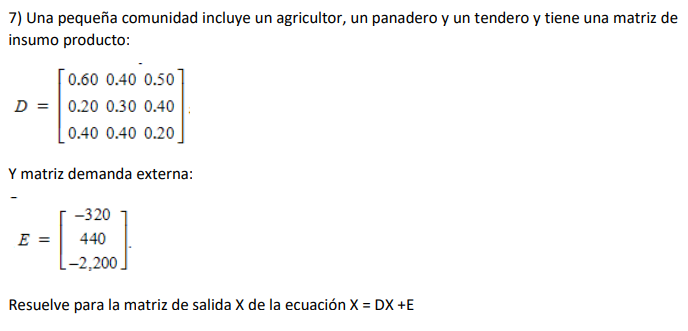 7) Una pequeña comunidad incluye un agricultor, un panadero y un tendero y tiene una matriz de insumo producto:

$D = \begin{bmatrix} 0.60 & 0.40 & 0.50 \\ 0.20 & 0.30 & 0.40 \\ 0.40 & 0.40 & 0.20 \end{bmatrix}$;

Y matriz demanda externa:

$E = \begin{bmatrix} -320 \\ 440 \\ -2,200 \end{bmatrix}$.

Resuelve para la matriz de salida X de la ecuación X = DX +E